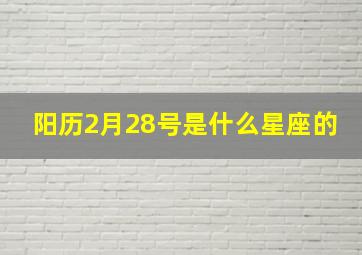 阳历2月28号是什么星座的